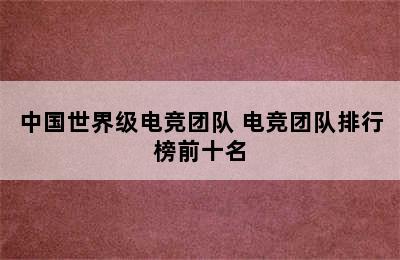 中国世界级电竞团队 电竞团队排行榜前十名